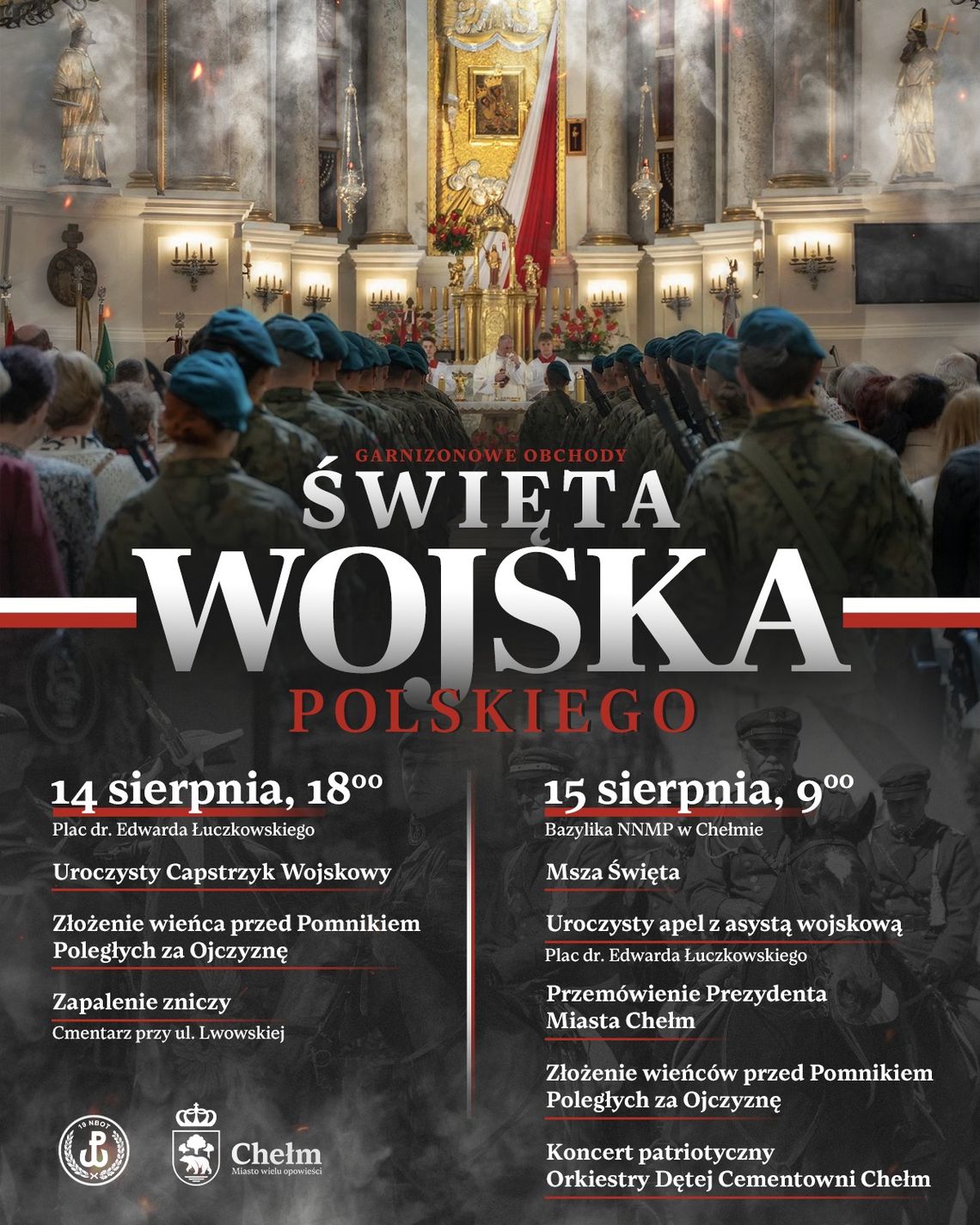 GARNIZONOWE OBCHODY

ŚWIĘTA

WOJSKA

POLSKIEGO

14 sierpnia, $18^{00}$

Plac dr. Edwarda Łuczkowskiego

Uroczysty Capstrzyk Wojskowy

Złożenie wieńca przed Pomnikiem Poległych za Ojczyznę

Zapalenie zniczy

Cmentarz przy ul. Lwowskiej

15 sierpnia, $9^{00}$

Bazylika NNMP w Chełmie

Msza Święta

Uroczysty apel z asystą wojskową

Plac dr. Edwarda Łuczkowskiego

Przemówienie Prezydenta Miasta Chełm

Złożenie wieńców przed Pomnikiem Poległych za Ojczyznę

Koncert patriotyczny Orkiestry Dętej Cementowni Chełm

19 NBOT

Chełm

Miasto wielu opowieści